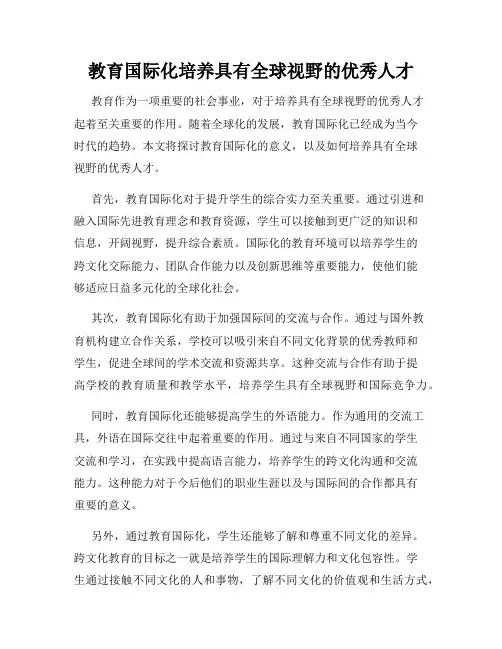 教育国际化培养具有全球视野的优秀人才

教育作为一项重要的社会事业，对于培养具有全球视野的优秀人才起着至关重要的作用。随着全球化的发展，教育国际化已经成为当今时代的趋势。本文将探讨教育国际化的意义，以及如何培养具有全球视野的优秀人才。

首先，教育国际化对于提升学生的综合实力至关重要。通过引进和融入国际先进教育理念和教育资源，学生可以接触到更广泛的知识和信息，开阔视野，提升综合素质。国际化的教育环境可以培养学生的跨文化交际能力、团队合作能力以及创新思维等重要能力，使他们能够适应日益多元化的全球化社会。

其次，教育国际化有助于加强国际间的交流与合作。通过与国外教育机构建立合作关系，学校可以吸引来自不同文化背景的优秀教师和学生，促进全球间的学术交流和资源共享。这种交流与合作有助于提高学校的教育质量和教学水平，培养学生具有全球视野和国际竞争力。

同时，教育国际化还能够提高学生的外语能力。作为通用的交流工具，外语在国际交往中起着重要的作用。通过与来自不同国家的学生交流和学习，在实践中提高语言能力，培养学生的跨文化沟通和交流能力。这种能力对于今后他们的职业生涯以及与国际间的合作都具有重要的意义。

另外，通过教育国际化，学生还能够了解和尊重不同文化的差异。跨文化教育的目标之一就是培养学生的国际理解力和文化包容性。学生通过接触不同文化的人和事物，了解不同文化的价值观和生活方式，